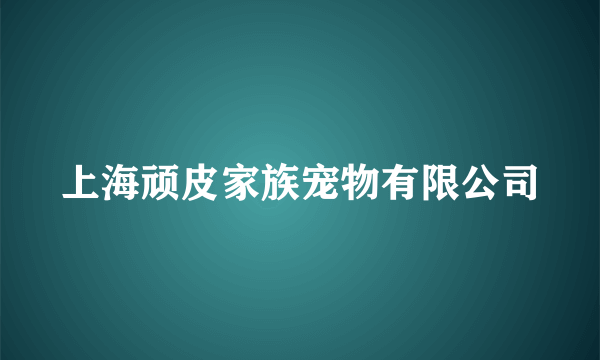 上海顽皮家族宠物有限公司